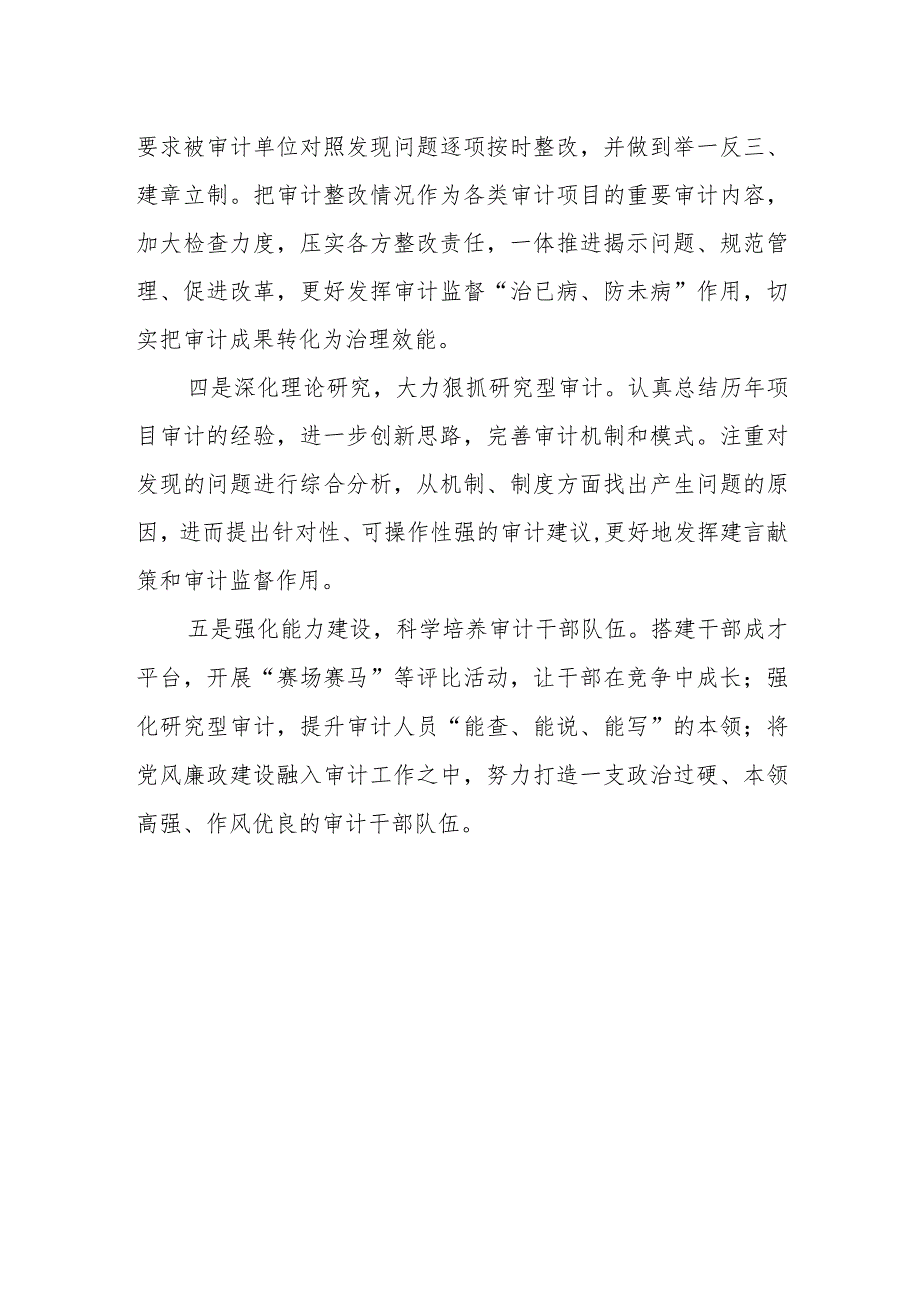 要求被审计单位对照发现问题逐项按时整改，并做到举一反三、建章立制。把审计整改情况作为各类审计项目的重要审计内容，加大检查力度，压实各方整改责任，一体推进揭示问题、规范管理、促进改革，更好发挥审计监督“治已病、防未病”作用，切实把审计成果转化为治理效能。

四是深化理论研究，大力狠抓研究型审计。认真总结历年项目审计的经验，进一步创新思路，完善审计机制和模式。注重对发现的问题进行综合分析，从机制、制度方面找出产生问题的原因，进而提出针对性、可操作性强的审计建议,更好地发挥建言献策和审计监督作用。

五是强化能力建设，科学培养审计干部队伍。搭建干部成才平台，开展“赛场赛马”等评比活动，让干部在竞争中成长；强化研究型审计，提升审计人员“能查、能说、能写”的本领；将党风廉政建设融入审计工作之中，努力打造一支政治过硬、本领高强、作风优良的审计干部队伍。